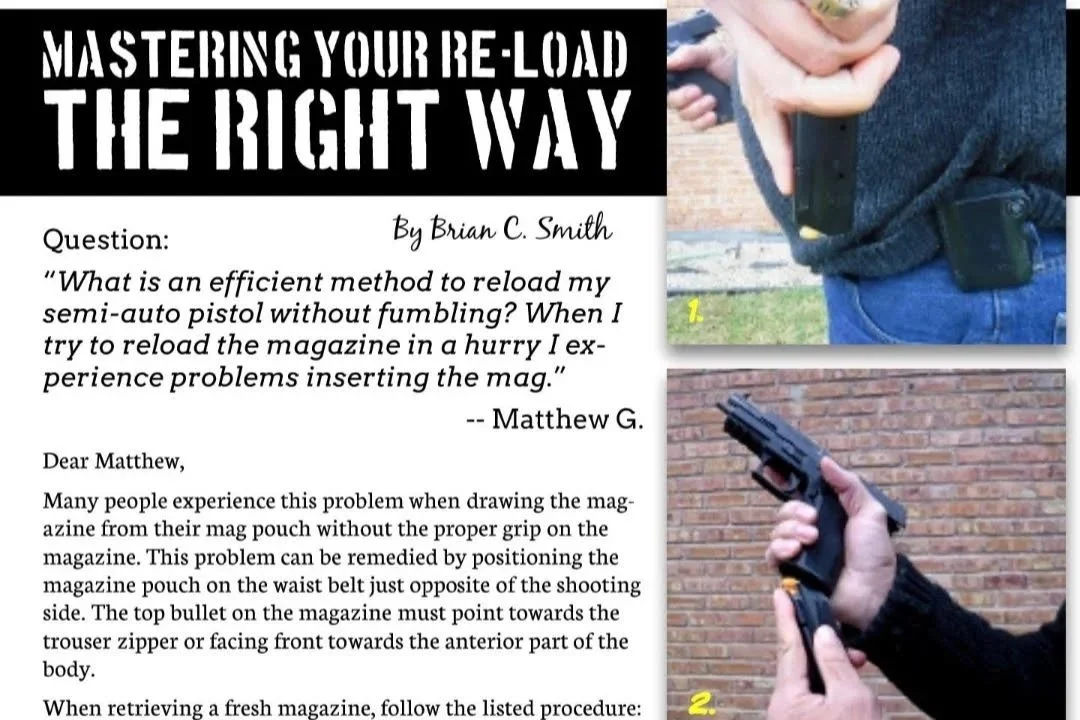 MASTERING YOUR RE-LOAD THE RIGHT WAY

By Brian C. Smith

Question:

"What is an efficient method to reload my semi-auto pistol without fumbling? When I try to reload the magazine in a hurry I experience problems inserting the mag."

-- Matthew G.

Dear Matthew,

Many people experience this problem when drawing the magazine from their mag pouch without the proper grip on the magazine. This problem can be remedied by positioning the magazine pouch on the waist belt just opposite of the shooting side. The top bullet on the magazine must point towards the trouser zipper or facing front towards the anterior part of the body.

When retrieving a fresh magazine, follow the listed procedure:

1.

2.